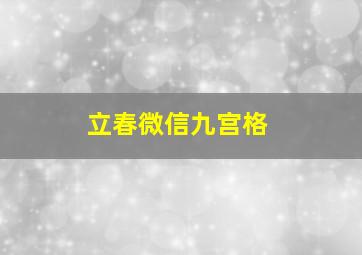 立春微信九宫格